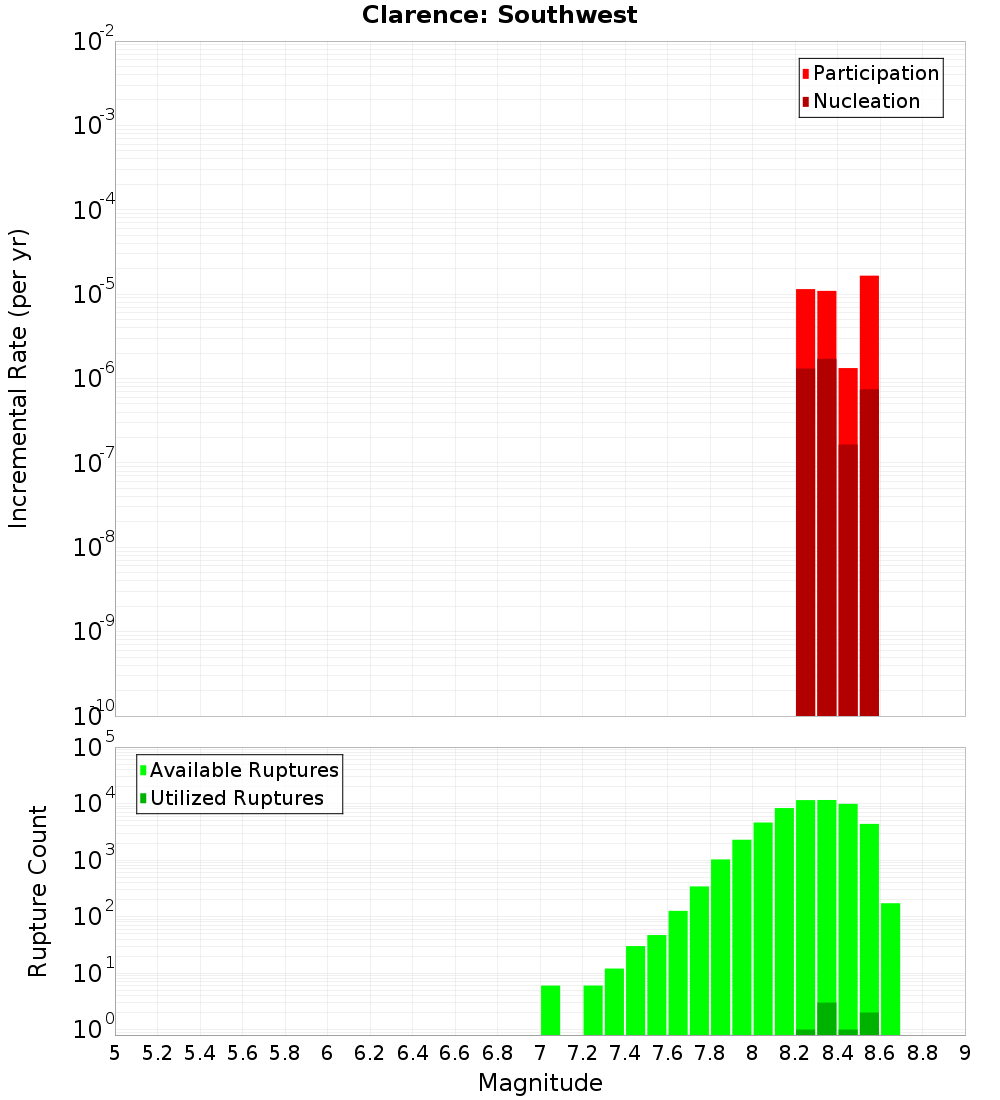 Clarence: Southwest

Participation
Nucleation

Incremental Rate (per yr)

$10^{-2}$
$10^{-3}$
$10^{-4}$
$10^{-5}$
$10^{-6}$
$10^{-7}$
$10^{-8}$
$10^{-9}$
$10^{-10}$

Available Ruptures
Utilized Ruptures

Rupture Count

$10^{5}$
$10^{4}$
$10^{3}$
$10^{2}$
$10^{1}$
$10^{0}$

5 5.2 5.4 5.6 5.8 6 6.2 6.4 6.6 6.8 7 7.2 7.4 7.6 7.8 8 8.2 8.4 8.6 8.8 9

Magnitude